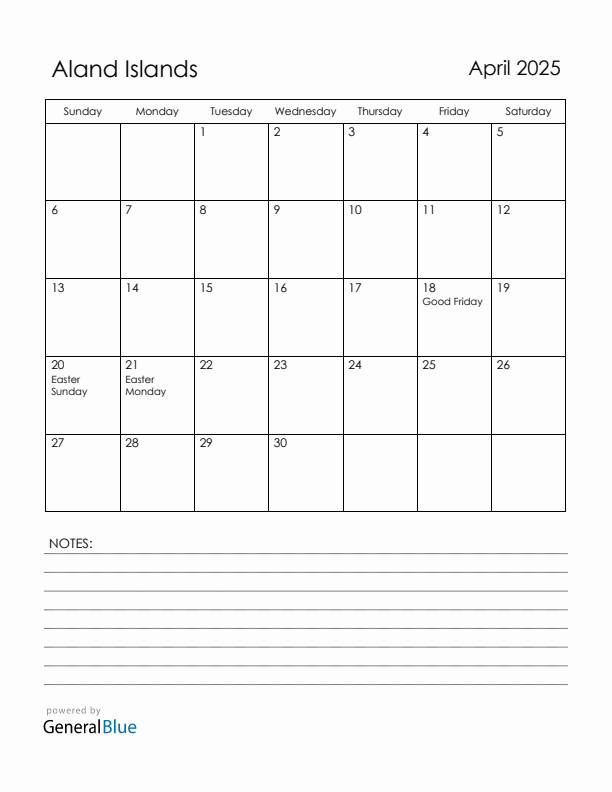 Aland Islands

April 2025

| Sunday | Monday | Tuesday | Wednesday | Thursday | Friday | Saturday |
|---|---|---|---|---|---|---|
| | | 1 | 2 | 3 | 4 | 5 |
| 6 | 7 | 8 | 9 | 10 | 11 | 12 |
| 13 | 14 | 15 | 16 | 17 | 18 Good Friday | 19 |
| 20 Easter Sunday | 21 Easter Monday | 22 | 23 | 24 | 25 | 26 |
| 27 | 28 | 29 | 30 | | | |

NOTES:

powered by
GeneralBlue